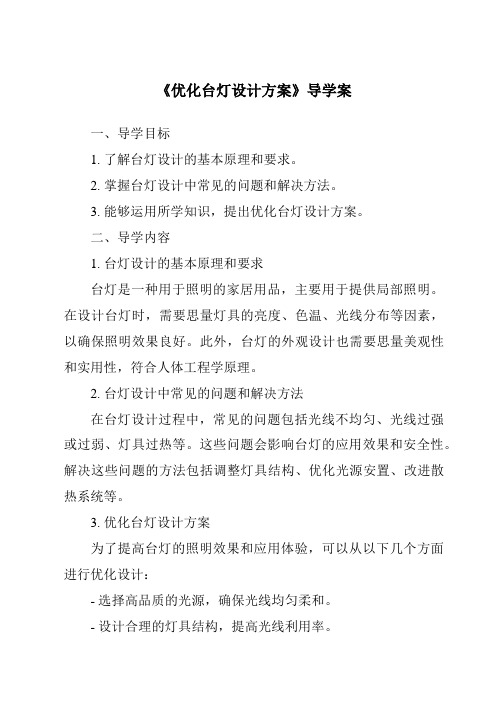 《优化台灯设计方案》导学案

一、导学目标

1. 了解台灯设计的基本原理和要求。

2. 掌握台灯设计中常见的问题和解决方法。

3. 能够运用所学知识，提出优化台灯设计方案。

二、导学内容

1. 台灯设计的基本原理和要求

台灯是一种用于照明的家居用品，主要用于提供局部照明。在设计台灯时，需要思量灯具的亮度、色温、光线分布等因素，以确保照明效果良好。此外，台灯的外观设计也需要思量美观性和实用性，符合人体工程学原理。

2. 台灯设计中常见的问题和解决方法

在台灯设计过程中，常见的问题包括光线不均匀、光线过强或过弱、灯具过热等。这些问题会影响台灯的应用效果和安全性。解决这些问题的方法包括调整灯具结构、优化光源安置、改进散热系统等。

3. 优化台灯设计方案

为了提高台灯的照明效果和应用体验，可以从以下几个方面进行优化设计：

- 选择高品质的光源，确保光线均匀柔和。

- 设计合理的灯具结构，提高光线利用率。